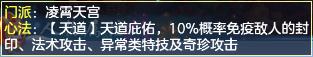 门派：凌霄天宫
心法：【天道】天道庇佑，10%概率免疫敌人的封印、法术攻击、异常类特技及奇珍攻击